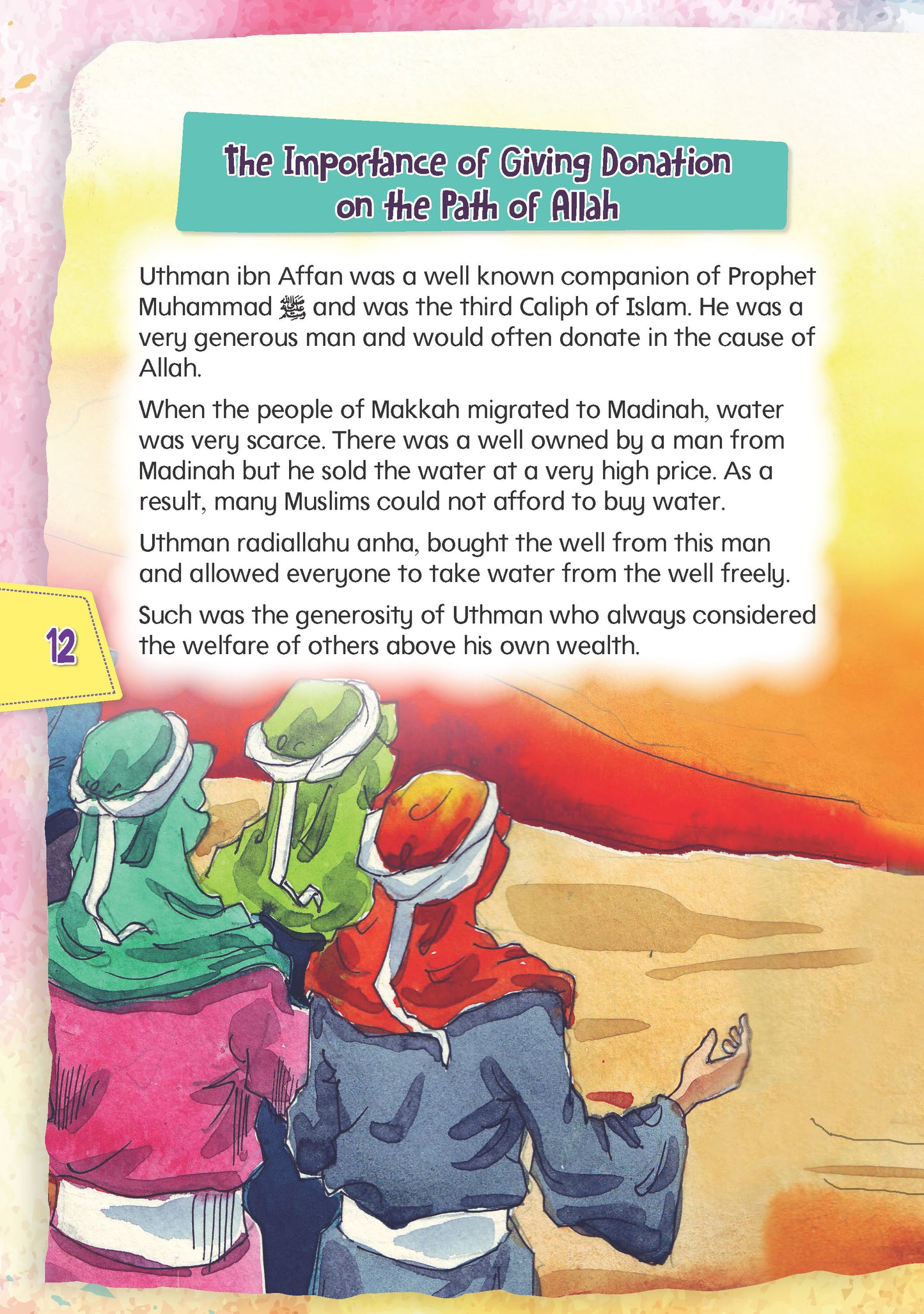 The Importance of Giving Donation on the Path of Allah

Uthman ibn Affan was a well known companion of Prophet Muhammad ﷺ and was the third Caliph of Islam. He was a very generous man and would often donate in the cause of Allah.

When the people of Makkah migrated to Madinah, water was very scarce. There was a well owned by a man from Madinah but he sold the water at a very high price. As a result, many Muslims could not afford to buy water.

Uthman radiallahu anha, bought the well from this man and allowed everyone to take water from the well freely.

Such was the generosity of Uthman who always considered the welfare of others above his own wealth.

12